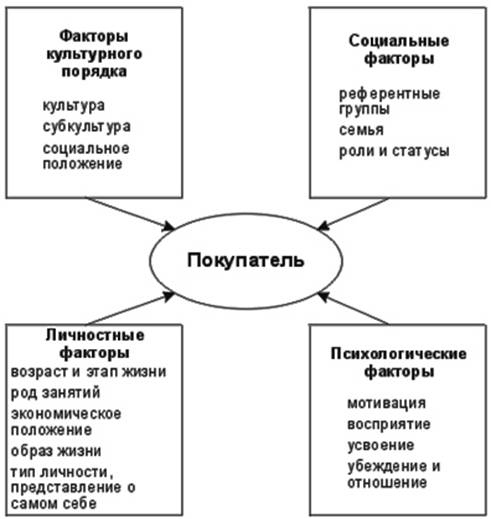 Факторы культурного порядка

культура
субкультура
социальное положение

Социальные факторы

референтные группы
семья
роли и статусы

Покупатель

Личностные факторы

возраст и этап жизни
род занятий
экономическое положение
образ жизни
тип личности, представление о самом себе

Психологические факторы

мотивация
восприятие
усвоение
убеждение и отношение